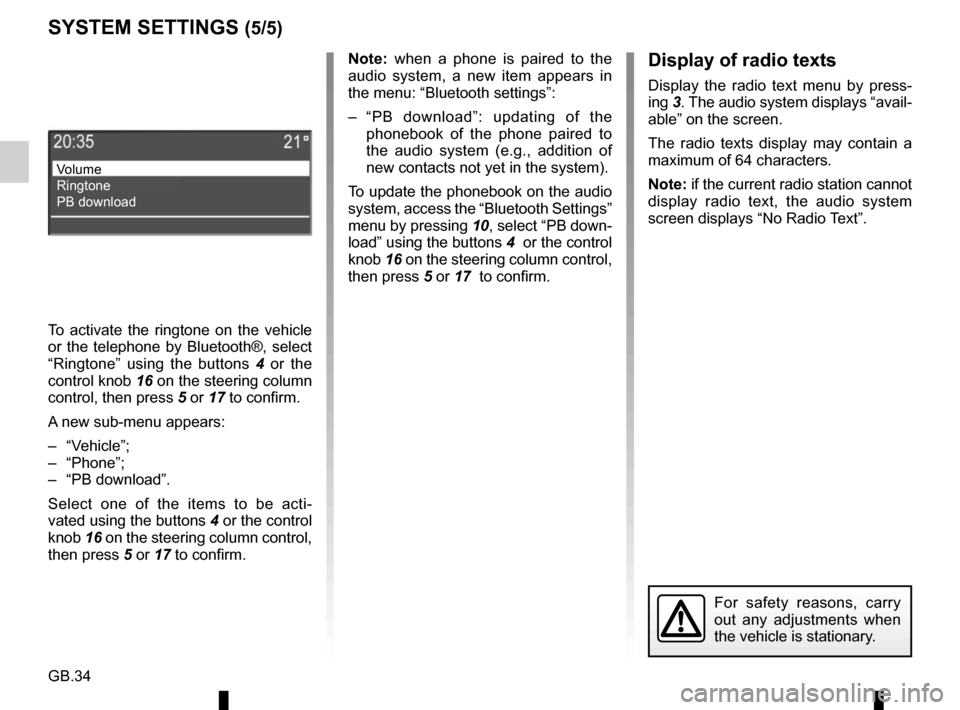 SYSTEM SETTINGS (5/5)

20:35 21°

Volume
Ringtone
PB download

To activate the ringtone on the vehicle or the telephone by Bluetooth®, select "Ringtone" using the buttons 4 or the control knob 16 on the steering column control, then press 5 or 17 to confirm.

A new sub-menu appears:

– "Vehicle";
– "Phone";
– "PB download".

Select one of the items to be activated using the buttons 4 or the control knob 16 on the steering column control, then press 5 or 17 to confirm.

Note: when a phone is paired to the audio system, a new item appears in the menu: "Bluetooth settings":

– "PB download": updating of the phonebook of the phone paired to the audio system (e.g., addition of new contacts not yet in the system).

To update the phonebook on the audio system, access the "Bluetooth Settings" menu by pressing 10, select "PB download" using the buttons 4 or the control knob 16 on the steering column control, then press 5 or 17 to confirm.

Display of radio texts

Display the radio text menu by pressing 3. The audio system displays "available" on the screen.

The radio texts display may contain a maximum of 64 characters.

Note: if the current radio station cannot display radio text, the audio system screen displays "No Radio Text".

For safety reasons, carry out any adjustments when the vehicle is stationary.

GB.34

carmanualsonline.info